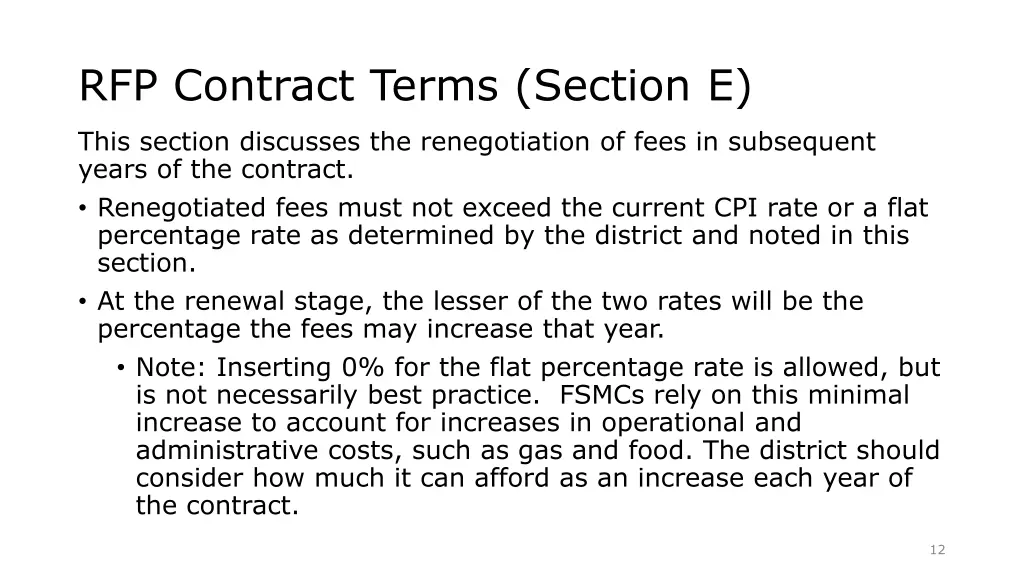 RFP Contract Terms (Section E)

This section discusses the renegotiation of fees in subsequent years of the contract.

• Renegotiated fees must not exceed the current CPI rate or a flat percentage rate as determined by the district and noted in this section.
• At the renewal stage, the lesser of the two rates will be the percentage the fees may increase that year.
  • Note: Inserting 0% for the flat percentage rate is allowed, but is not necessarily best practice. FSMCs rely on this minimal increase to account for increases in operational and administrative costs, such as gas and food. The district should consider how much it can afford as an increase each year of the contract.

12